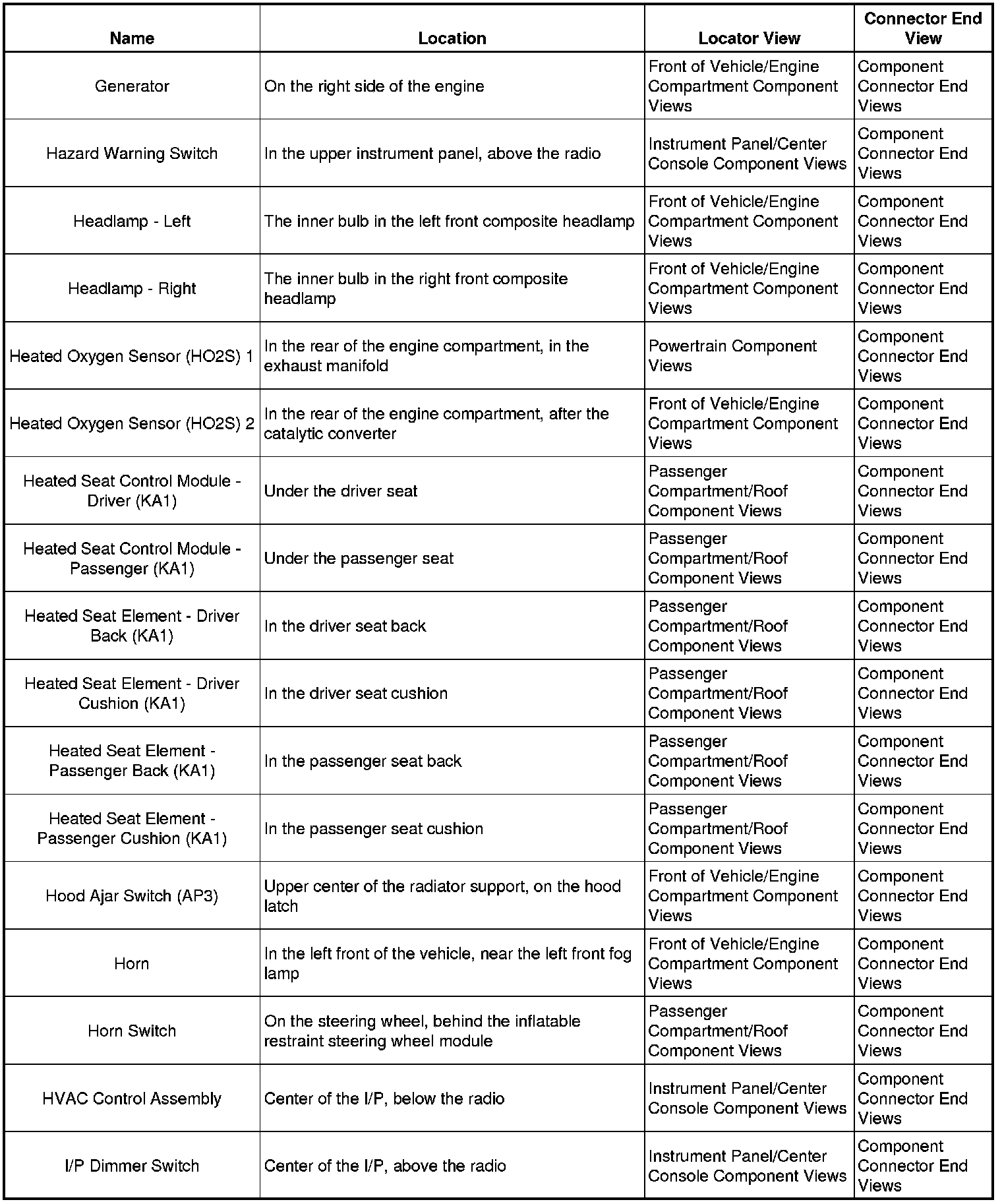 | Name | Location | Locator View | Connector End View |
|---|---|---|---|
| Generator | On the right side of the engine | Front of Vehicle/Engine Compartment Component Views | Component Connector End Views |
| Hazard Warning Switch | In the upper instrument panel, above the radio | Instrument Panel/Center Console Component Views | Component Connector End Views |
| Headlamp - Left | The inner bulb in the left front composite headlamp | Front of Vehicle/Engine Compartment Component Views | Component Connector End Views |
| Headlamp - Right | The inner bulb in the right front composite headlamp | Front of Vehicle/Engine Compartment Component Views | Component Connector End Views |
| Heated Oxygen Sensor (HO2S) 1 | In the rear of the engine compartment, in the exhaust manifold | Powertrain Component Views | Component Connector End Views |
| Heated Oxygen Sensor (HO2S) 2 | In the rear of the engine compartment, after the catalytic converter | Front of Vehicle/Engine Compartment Component Views | Component Connector End Views |
| Heated Seat Control Module - Driver (KA1) | Under the driver seat | Passenger Compartment/Roof Component Views | Component Connector End Views |
| Heated Seat Control Module - Passenger (KA1) | Under the passenger seat | Passenger Compartment/Roof Component Views | Component Connector End Views |
| Heated Seat Element - Driver Back (KA1) | In the driver seat back | Passenger Compartment/Roof Component Views | Component Connector End Views |
| Heated Seat Element - Driver Cushion (KA1) | In the driver seat cushion | Passenger Compartment/Roof Component Views | Component Connector End Views |
| Heated Seat Element - Passenger Back (KA1) | In the passenger seat back | Passenger Compartment/Roof Component Views | Component Connector End Views |
| Heated Seat Element - Passenger Cushion (KA1) | In the passenger seat cushion | Passenger Compartment/Roof Component Views | Component Connector End Views |
| Hood Ajar Switch (AP3) | Upper center of the radiator support, on the hood latch | Front of Vehicle/Engine Compartment Component Views | Component Connector End Views |
| Horn | In the left front of the vehicle, near the left front fog lamp | Front of Vehicle/Engine Compartment Component Views | Component Connector End Views |
| Horn Switch | On the steering wheel, behind the inflatable restraint steering wheel module | Passenger Compartment/Roof Component Views | Component Connector End Views |
| HVAC Control Assembly | Center of the I/P, below the radio | Instrument Panel/Center Console Component Views | Component Connector End Views |
| I/P Dimmer Switch | Center of the I/P, above the radio | Instrument Panel/Center Console Component Views | Component Connector End Views |